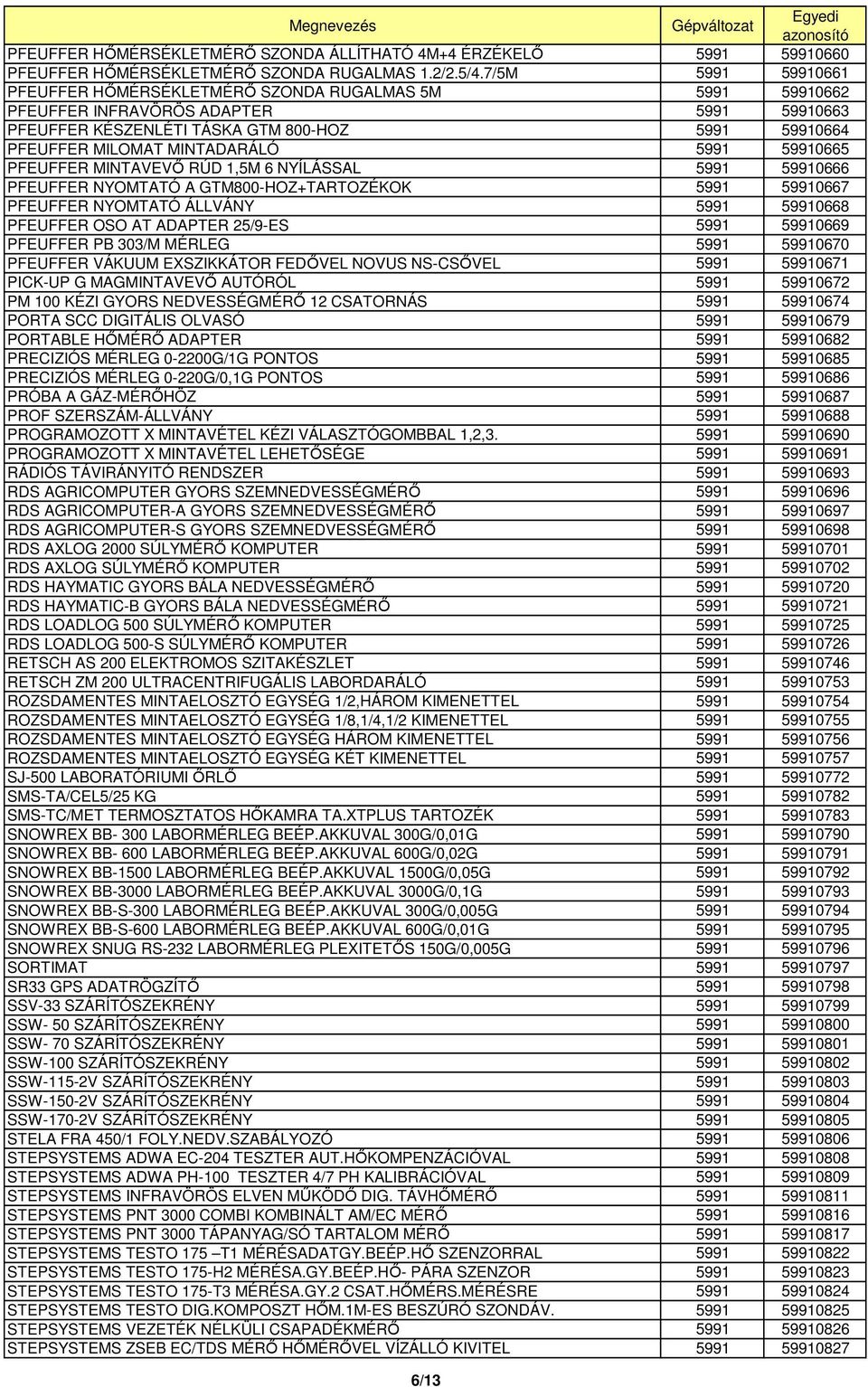 | Megnevezés | Gépváltozat | Egyedi azonosító |
|---|---|---|
| PFEUFFER HŐMÉRSÉKLETMÉRŐ SZONDA ÁLLÍTHATÓ 4M+4 ÉRZÉKELŐ | 5991 | 59910660 |
| PFEUFFER HŐMÉRSÉKLETMÉRŐ SZONDA RUGALMAS 1.2/2.5/4.7/5M | 5991 | 59910661 |
| PFEUFFER HŐMÉRSÉKLETMÉRŐ SZONDA RUGALMAS 5M | 5991 | 59910662 |
| PFEUFFER INFRAVÖRÖS ADAPTER | 5991 | 59910663 |
| PFEUFFER KÉSZENLÉTI TÁSKA GTM 800-HOZ | 5991 | 59910664 |
| PFEUFFER MILOMAT MINTADARÁLÓ | 5991 | 59910665 |
| PFEUFFER MINTAVEVŐ RÚD 1,5M 6 NYÍLÁSSAL | 5991 | 59910666 |
| PFEUFFER NYOMTATÓ A GTM800-HOZ+TARTOZÉKOK | 5991 | 59910667 |
| PFEUFFER NYOMTATÓ ÁLLVÁNY | 5991 | 59910668 |
| PFEUFFER OSO AT ADAPTER 25/9-ES | 5991 | 59910669 |
| PFEUFFER PB 303/M MÉRLEG | 5991 | 59910670 |
| PFEUFFER VÁKUUM EXSZIKKÁTOR FEDŐVEL NOVUS NS-CSŐVEL | 5991 | 59910671 |
| PICK-UP G MAGMINTAVEVŐ AUTÓRÓL | 5991 | 59910672 |
| PM 100 KÉZI GYORS NEDVESSÉGMÉRŐ 12 CSATORNÁS | 5991 | 59910674 |
| PORTA SCC DIGITÁLIS OLVASÓ | 5991 | 59910679 |
| PORTABLE HŐMÉRŐ ADAPTER | 5991 | 59910682 |
| PRECIZIÓS MÉRLEG 0-2200G/1G PONTOS | 5991 | 59910685 |
| PRECIZIÓS MÉRLEG 0-220G/0,1G PONTOS | 5991 | 59910686 |
| PRÓBA A GÁZ-MÉRŐHÖZ | 5991 | 59910687 |
| PROF SZERSZÁM-ÁLLVÁNY | 5991 | 59910688 |
| PROGRAMOZOTT X MINTAVÉTEL KÉZI VÁLASZTÓGOMBBAL 1,2,3. | 5991 | 59910690 |
| PROGRAMOZOTT X MINTAVÉTEL LEHETŐSÉGE | 5991 | 59910691 |
| RÁDIÓS TÁVIRÁNYITÓ RENDSZER | 5991 | 59910693 |
| RDS AGRICOMPUTER GYORS SZEMNEDVESSÉGMÉRŐ | 5991 | 59910696 |
| RDS AGRICOMPUTER-A GYORS SZEMNEDVESSÉGMÉRŐ | 5991 | 59910697 |
| RDS AGRICOMPUTER-S GYORS SZEMNEDVESSÉGMÉRŐ | 5991 | 59910698 |
| RDS AXLOG 2000 SÚLYMÉRŐ KOMPUTER | 5991 | 59910701 |
| RDS AXLOG SÚLYMÉRŐ KOMPUTER | 5991 | 59910702 |
| RDS HAYMATIC GYORS BÁLA NEDVESSÉGMÉRŐ | 5991 | 59910720 |
| RDS HAYMATIC-B GYORS BÁLA NEDVESSÉGMÉRŐ | 5991 | 59910721 |
| RDS LOADLOG 500 SÚLYMÉRŐ KOMPUTER | 5991 | 59910725 |
| RDS LOADLOG 500-S SÚLYMÉRŐ KOMPUTER | 5991 | 59910726 |
| RETSCH AS 200 ELEKTROMOS SZITAKÉSZLET | 5991 | 59910746 |
| RETSCH ZM 200 ULTRACENTRIFUGÁLIS LABORDARÁLÓ | 5991 | 59910753 |
| ROZSDAMENTES MINTAELOSZTÓ EGYSÉG 1/2,HÁROM KIMENETTEL | 5991 | 59910754 |
| ROZSDAMENTES MINTAELOSZTÓ EGYSÉG 1/8,1/4,1/2 KIMENETTEL | 5991 | 59910755 |
| ROZSDAMENTES MINTAELOSZTÓ EGYSÉG HÁROM KIMENETTEL | 5991 | 59910756 |
| ROZSDAMENTES MINTAELOSZTÓ EGYSÉG KÉT KIMENETTEL | 5991 | 59910757 |
| SJ-500 LABORATÓRIUMI ŐRLŐ | 5991 | 59910772 |
| SMS-TA/CEL5/25 KG | 5991 | 59910782 |
| SMS-TC/MET TERMOSZTATOS HŐKAMRA TA.XTPLUS TARTOZÉK | 5991 | 59910783 |
| SNOWREX BB- 300 LABORMÉRLEG BEÉP.AKKUVAL 300G/0,01G | 5991 | 59910790 |
| SNOWREX BB- 600 LABORMÉRLEG BEÉP.AKKUVAL 600G/0,02G | 5991 | 59910791 |
| SNOWREX BB-1500 LABORMÉRLEG BEÉP.AKKUVAL 1500G/0,05G | 5991 | 59910792 |
| SNOWREX BB-3000 LABORMÉRLEG BEÉP.AKKUVAL 3000G/0,1G | 5991 | 59910793 |
| SNOWREX BB-S-300 LABORMÉRLEG BEÉP.AKKUVAL 300G/0,005G | 5991 | 59910794 |
| SNOWREX BB-S-600 LABORMÉRLEG BEÉP.AKKUVAL 600G/0,01G | 5991 | 59910795 |
| SNOWREX SNUG RS-232 LABORMÉRLEG PLEXITETŐS 150G/0,005G | 5991 | 59910796 |
| SORTIMAT | 5991 | 59910797 |
| SR33 GPS ADATRÖGZÍTŐ | 5991 | 59910798 |
| SSV-33 SZÁRÍTÓSZEKRÉNY | 5991 | 59910799 |
| SSW- 50 SZÁRÍTÓSZEKRÉNY | 5991 | 59910800 |
| SSW- 70 SZÁRÍTÓSZEKRÉNY | 5991 | 59910801 |
| SSW-100 SZÁRÍTÓSZEKRÉNY | 5991 | 59910802 |
| SSW-115-2V SZÁRÍTÓSZEKRÉNY | 5991 | 59910803 |
| SSW-150-2V SZÁRÍTÓSZEKRÉNY | 5991 | 59910804 |
| SSW-170-2V SZÁRÍTÓSZEKRÉNY | 5991 | 59910805 |
| STELA FRA 450/1 FOLY.NEDV.SZABÁLYOZÓ | 5991 | 59910806 |
| STEPSYSTEMS ADWA EC-204 TESZTER AUT.HŐKOMPENZÁCIÓVAL | 5991 | 59910808 |
| STEPSYSTEMS ADWA PH-100 TESZTER 4/7 PH KALIBRÁCIÓVAL | 5991 | 59910809 |
| STEPSYSTEMS INFRAVÖRÖS ELVEN MŰKÖDŐ DIG. TÁVHŐMÉRŐ | 5991 | 59910811 |
| STEPSYSTEMS PNT 3000 COMBI KOMBINÁLT AM/EC MÉRŐ | 5991 | 59910816 |
| STEPSYSTEMS PNT 3000 TÁPANYAG/SÓ TARTALOM MÉRŐ | 5991 | 59910817 |
| STEPSYSTEMS TESTO 175 –T1 MÉRÉSADATGY.BEÉP.HŐ SZENZORRAL | 5991 | 59910822 |
| STEPSYSTEMS TESTO 175-H2 MÉRÉSA.GY.BEÉP.HŐ- PÁRA SZENZOR | 5991 | 59910823 |
| STEPSYSTEMS TESTO 175-T3 MÉRÉSA.GY.2 CSAT.HŐMÉRS.MÉRÉSRE | 5991 | 59910824 |
| STEPSYSTEMS TESTO DIG.KOMPOSZT HŐM.1M-ES BESZÚRÓ SZONDÁV. | 5991 | 59910825 |
| STEPSYSTEMS VEZETÉK NÉLKÜLI CSAPADÉKMÉRŐ | 5991 | 59910826 |
| STEPSYSTEMS ZSEB EC/TDS MÉRŐ HŐMÉRŐVEL VÍZÁLLÓ KIVITEL | 5991 | 59910827 |

6/13